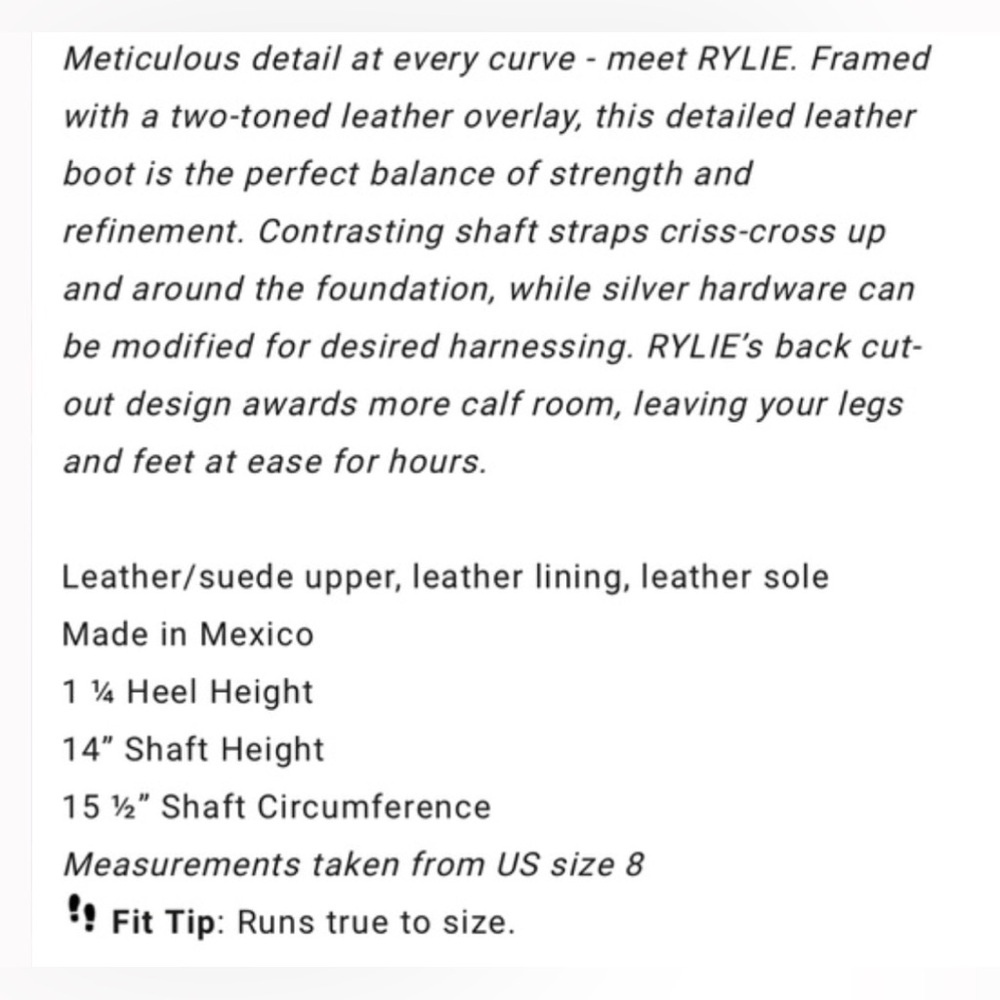 Meticulous detail at every curve - meet RYLIE. Framed with a two-toned leather overlay, this detailed leather boot is the perfect balance of strength and refinement. Contrasting shaft straps criss-cross up and around the foundation, while silver hardware can be modified for desired harnessing. RYLIE's back cut-out design awards more calf room, leaving your legs and feet at ease for hours.

Leather/suede upper, leather lining, leather sole
Made in Mexico
1 ¼ Heel Height
14" Shaft Height
15 ½" Shaft Circumference
Measurements taken from US size 8
Fit Tip: Runs true to size.